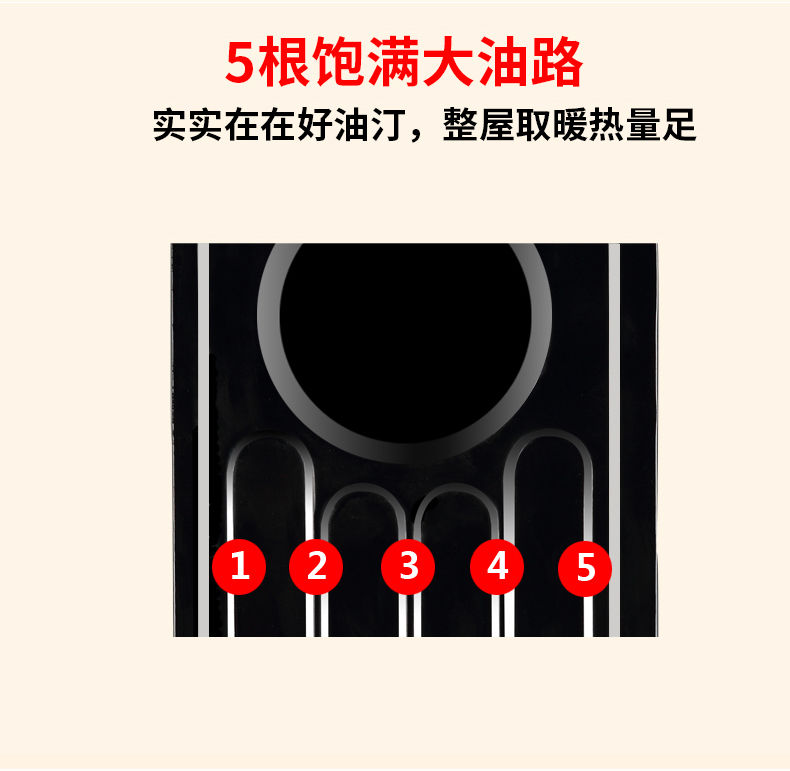 5根饱满大油路

实实在在好油汀，整屋取暖热量足

1 2 3 4 5